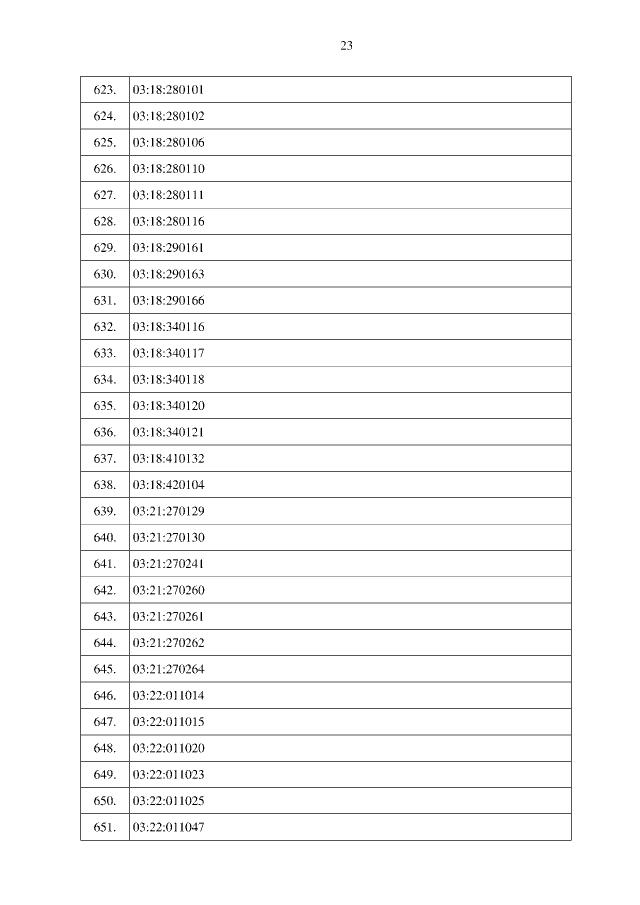 23

| 623. | 03:18:280101 |
|---|---|
| 624. | 03:18:280102 |
| 625. | 03:18:280106 |
| 626. | 03:18:280110 |
| 627. | 03:18:280111 |
| 628. | 03:18:280116 |
| 629. | 03:18:290161 |
| 630. | 03:18:290163 |
| 631. | 03:18:290166 |
| 632. | 03:18:340116 |
| 633. | 03:18:340117 |
| 634. | 03:18:340118 |
| 635. | 03:18:340120 |
| 636. | 03:18:340121 |
| 637. | 03:18:410132 |
| 638. | 03:18:420104 |
| 639. | 03:21:270129 |
| 640. | 03:21:270130 |
| 641. | 03:21:270241 |
| 642. | 03:21:270260 |
| 643. | 03:21:270261 |
| 644. | 03:21:270262 |
| 645. | 03:21:270264 |
| 646. | 03:22:011014 |
| 647. | 03:22:011015 |
| 648. | 03:22:011020 |
| 649. | 03:22:011023 |
| 650. | 03:22:011025 |
| 651. | 03:22:011047 |